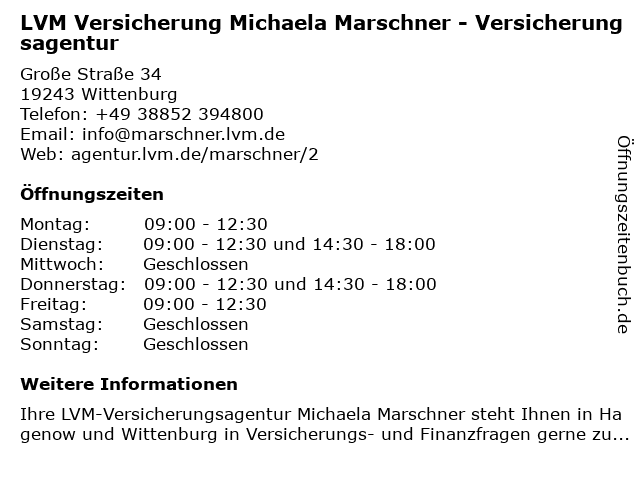 LVM Versicherung Michaela Marschner - Versicherungsagentur

Große Straße 34
19243 Wittenburg
Telefon: +49 38852 394800
Email: info@marschner.lvm.de
Web: agentur.lvm.de/marschner/2

Öffnungszeiten

Montag: 09:00 - 12:30
Dienstag: 09:00 - 12:30 und 14:30 - 18:00
Mittwoch: Geschlossen
Donnerstag: 09:00 - 12:30 und 14:30 - 18:00
Freitag: 09:00 - 12:30
Samstag: Geschlossen
Sonntag: Geschlossen

Weitere Informationen

Ihre LVM-Versicherungsagentur Michaela Marschner steht Ihnen in Hagenow und Wittenburg in Versicherungs- und Finanzfragen gerne zu...

Öffnungszeitenbuch.de